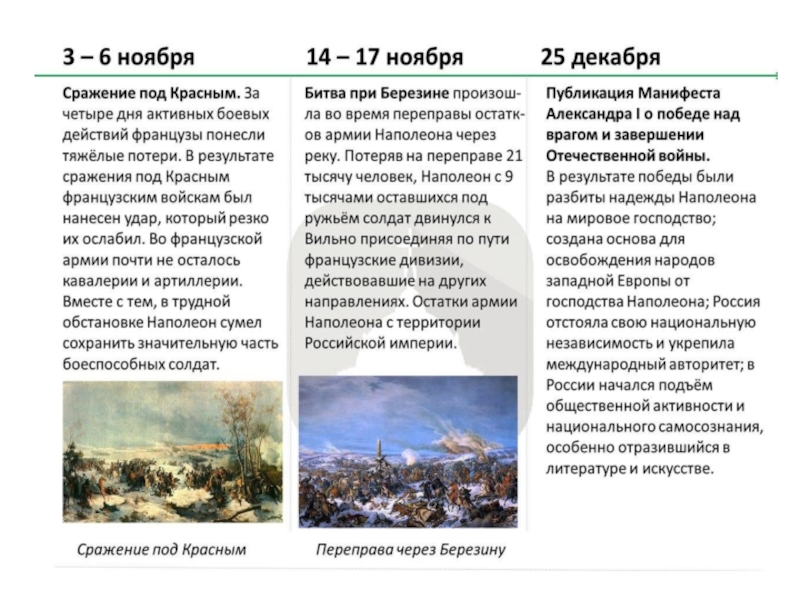 3 – 6 ноября

Сражение под Красным. За четыре дня активных боевых действий французы понесли тяжёлые потери. В результате сражения под Красным французским войскам был нанесен удар, который резко их ослабил. Во французской армии почти не осталось кавалерии и артиллерии. Вместе с тем, в трудной обстановке Наполеон сумел сохранить значительную часть боеспособных солдат.

Сражение под Красным

14 – 17 ноября

Битва при Березине произошла во время переправы остатков армии Наполеона через реку. Потеряв на переправе 21 тысячу человек, Наполеон с 9 тысячами оставшихся под ружьём солдат двинулся к Вильно присоединяя по пути французские дивизии, действовавшие на других направлениях. Остатки армии Наполеона с территории Российской империи.

Переправа через Березину

25 декабря

Публикация Манифеста Александра I о победе над врагом и завершении Отечественной войны.
В результате победы были разбиты надежды Наполеона на мировое господство; создана основа для освобождения народов западной Европы от господства Наполеона; Россия отстояла свою национальную независимость и укрепила международный авторитет; в России начался подъём общественной активности и национального самосознания, особенно отразившийся в литературе и искусстве.